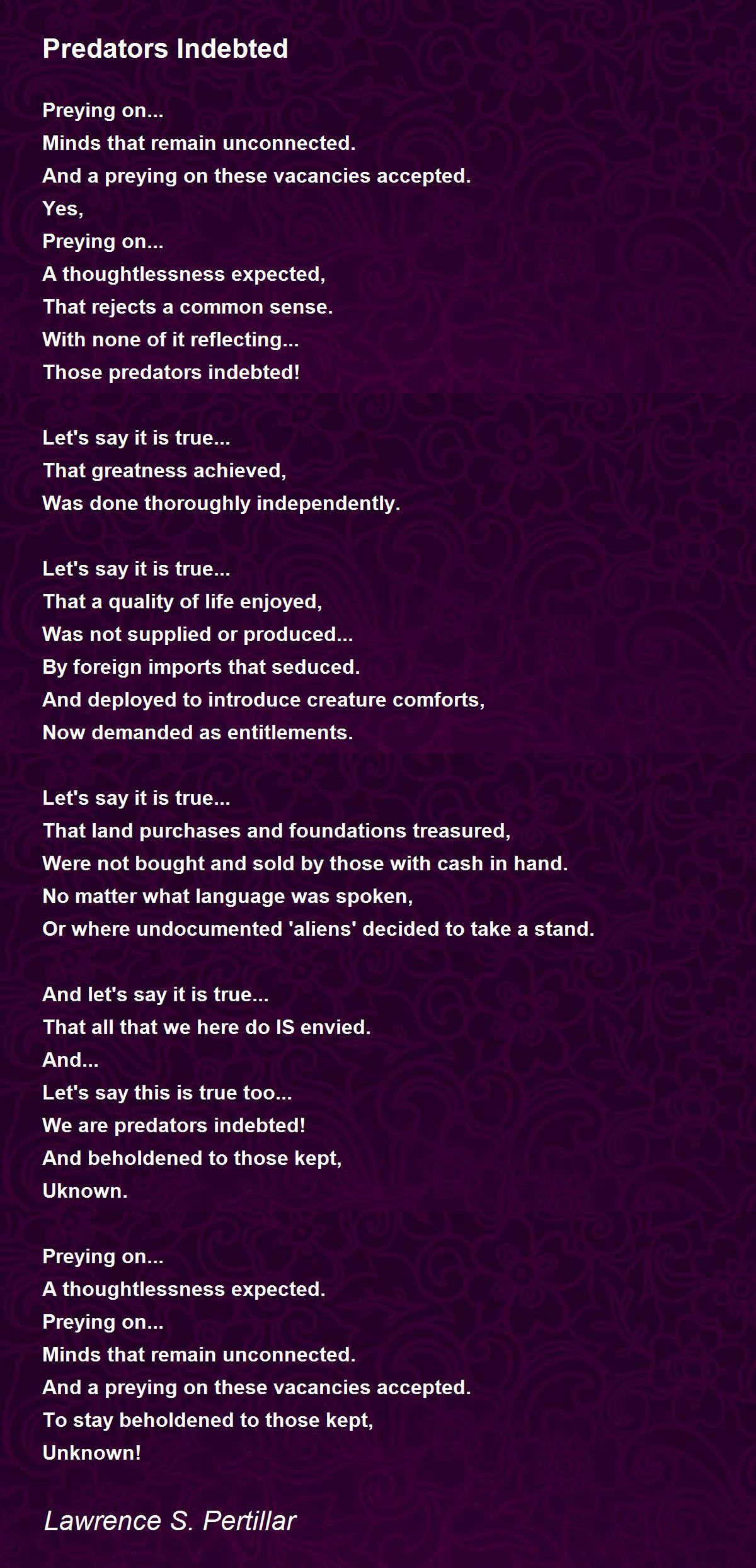 Predators Indebted

Preying on...
Minds that remain unconnected.
And a preying on these vacancies accepted.
Yes,
Preying on...
A thoughtlessness expected,
That rejects a common sense.
With none of it reflecting...
Those predators indebted!

Let's say it is true...
That greatness achieved,
Was done thoroughly independently.

Let's say it is true...
That a quality of life enjoyed,
Was not supplied or produced...
By foreign imports that seduced.
And deployed to introduce creature comforts,
Now demanded as entitlements.

Let's say it is true...
That land purchases and foundations treasured,
Were not bought and sold by those with cash in hand.
No matter what language was spoken,
Or where undocumented 'aliens' decided to take a stand.

And let's say it is true...
That all that we here do IS envied.
And...
Let's say this is true too...
We are predators indebted!
And beholdened to those kept,
Uknown.

Preying on...
A thoughtlessness expected.
Preying on...
Minds that remain unconnected.
And a preying on these vacancies accepted.
To stay beholdened to those kept,
Unknown!

Lawrence S. Pertillar